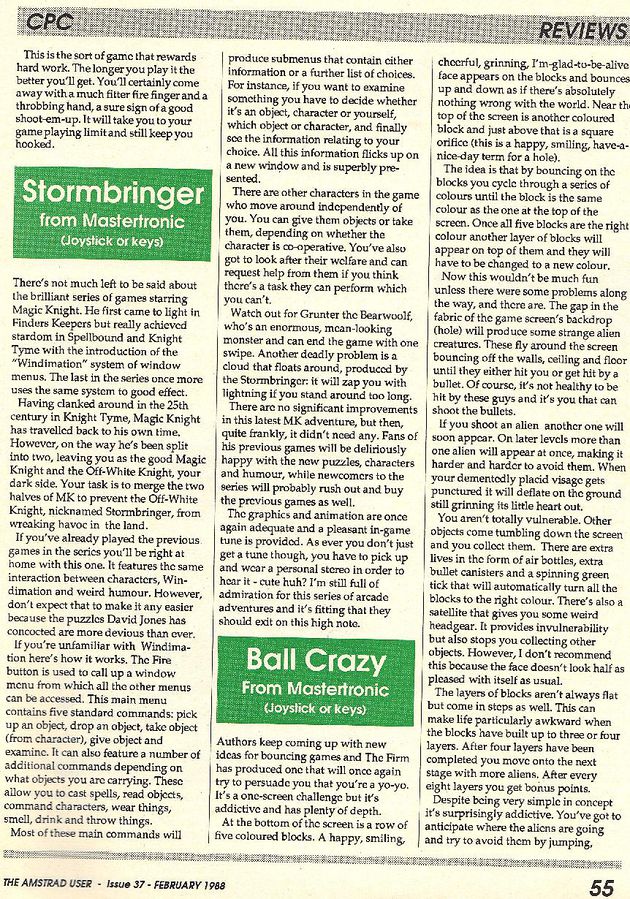 CPC

REVIEWS

This is the sort of game that rewards hard work. The longer you play it the better you'll get. You'll certainly come away with a much fitter fire finger and a throbbing hand, a sure sign of a good shoot-em-up. It will take you to your game playing limit and still keep you hooked.

Stormbringer
from Mastertronic
(Joystick or keys)

There's not much left to be said about the brilliant series of games starring Magic Knight. He first came to light in Finders Keepers but really achieved stardom in Spellbound and Knight Tyme with the introduction of the "Windimation" system of window menus. The last in the series once more uses the same system to good effect.

Having clanked around in the 25th century in Knight Tyme, Magic Knight has travelled back to his own time. However, on the way he's been split into two, leaving you as the good Magic Knight and the Off-White Knight, your dark side. Your task is to merge the two halves of MK to prevent the Off-White Knight, nicknamed Stormbringer, from wreaking havoc in the land.

If you've already played the previous games in the series you'll be right at home with this one. It features the same interaction between characters, Windimation and weird humour. However, don't expect that to make it any easier because the puzzles David Jones has concocted are more devious than ever.

If you're unfamiliar with Windimation here's how it works. The Fire button is used to call up a window menu from which all the other menus can be accessed. This main menu contains five standard commands: pick up an object, drop an object, take object (from character), give object and examine. It can also feature a number of additional commands depending on what objects you are carrying. These allow you to cast spells, read objects, command characters, wear things, smell, drink and throw things.

Most of these main commands will produce submenus that contain either information or a further list of choices. For instance, if you want to examine something you have to decide whether it's an object, character or yourself, which object or character, and finally see the information relating to your choice. All this information flicks up on a new window and is superbly presented.

There are other characters in the game who move around independently of you. You can give them objects or take them, depending on whether the character is co-operative. You've also got to look after their welfare and can request help from them if you think there's a task they can perform which you can't.

Watch out for Grunter the Bearwoolf, who's an enormous, mean-looking monster and can end the game with one swipe. Another deadly problem is a cloud that floats around, produced by the Stormbringer: it will zap you with lightning if you stand around too long.

There are no significant improvements in this latest MK adventure, but then, quite frankly, it didn't need any. Fans of his previous games will be deliriously happy with the new puzzles, characters and humour, while newcomers to the series will probably rush out and buy the previous games as well.

The graphics and animation are once again adequate and a pleasant in-game tune is provided. As ever you don't just get a tune though, you have to pick up and wear a personal stereo in order to hear it - cute huh? I'm still full of admiration for this series of arcade adventures and it's fitting that they should exit on this high note.

Ball Crazy
From Mastertronic
(Joystick or keys)

Authors keep coming up with new ideas for bouncing games and The Firm has produced one that will once again try to persuade you that you're a yo-yo. It's a one-screen challenge but it's addictive and has plenty of depth.

At the bottom of the screen is a row of five coloured blocks. A happy, smiling, cheerful, grinning, I'm-glad-to-be-alive face appears on the blocks and bounces up and down as if there's absolutely nothing wrong with the world. Near the top of the screen is another coloured block and just above that is a square orifice (this is a happy, smiling, have-a-nice-day term for a hole).

The idea is that by bouncing on the blocks you cycle through a series of colours until the block is the same colour as the one at the top of the screen. Once all five blocks are the right colour another layer of blocks will appear on top of them and they will have to be changed to a new colour.

Now this wouldn't be much fun unless there were some problems along the way, and there are. The gap in the fabric of the game screen's backdrop (hole) will produce some strange alien creatures. These fly around the screen bouncing off the walls, ceiling and floor until they either hit you or get hit by a bullet. Of course, it's not healthy to be hit by these guys and it's you that can shoot the bullets.

If you shoot an alien another one will soon appear. On later levels more than one alien will appear at once, making it harder and harder to avoid them. When your dementedly placid visage gets punctured it will deflate on the ground still grinning its little heart out.

You aren't totally vulnerable. Other objects come tumbling down the screen and you collect them. There are extra lives in the form of air bottles, extra bullet canisters and a spinning green tick that will automatically turn all the blocks to the right colour. There's also a satellite that gives you some weird headgear. It provides invulnerability but also stops you collecting other objects. However, I don't recommend this because the face doesn't look half as pleased with itself as usual.

The layers of blocks aren't always flat but come in steps as well. This can make life particularly awkward when the blocks have built up to three or four layers. After four layers have been completed you move onto the next stage with more aliens. After every eight layers you get bonus points.

Despite being very simple in concept it's surprisingly addictive. You've got to anticipate where the aliens are going and try to avoid them by jumping,

THE AMSTRAD USER - Issue 37 - FEBRUARY 1988

55